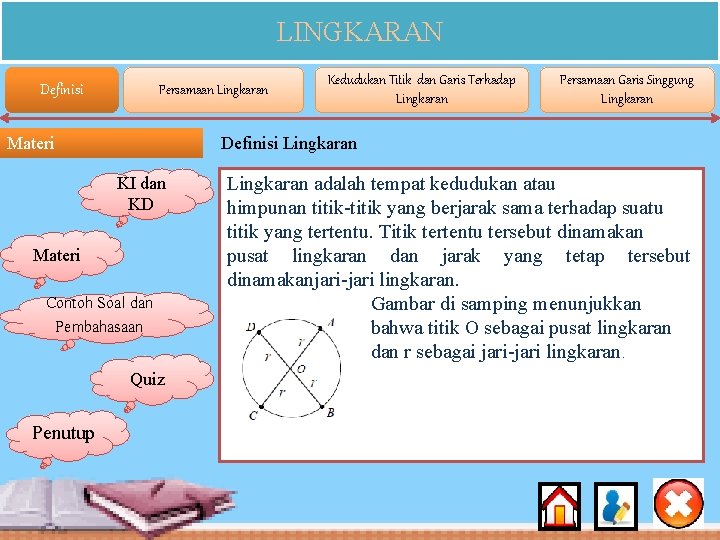 LINGKARAN

Definisi

Persamaan Lingkaran

Kedudukan Titik dan Garis Terhadap Lingkaran

Persamaan Garis Singgung Lingkaran

Materi

KI dan KD

Materi

Contoh Soal dan Pembahasaan

Quiz

Penutup

Definisi Lingkaran

Lingkaran adalah tempat kedudukan atau himpunan titik-titik yang berjarak sama terhadap suatu titik yang tertentu. Titik tertentu tersebut dinamakan pusat lingkaran dan jarak yang tetap tersebut dinamakanjari-jari lingkaran.

D A r r O r r C B

Gambar di samping menunjukkan bahwa titik O sebagai pusat lingkaran dan r sebagai jari-jari lingkaran.